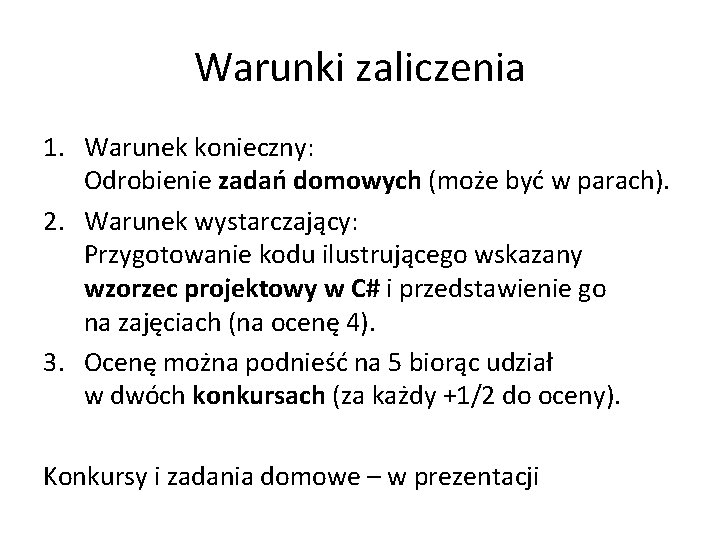 Warunki zaliczenia

1. Warunek konieczny:
Odrobienie zadań domowych (może być w parach).

2. Warunek wystarczający:
Przygotowanie kodu ilustrującego wskazany wzorzec projektowy w C# i przedstawienie go na zajęciach (na ocenę 4).

3. Ocenę można podnieść na 5 biorąc udział w dwóch konkursach (za każdy +1/2 do oceny).

Konkursy i zadania domowe – w prezentacji